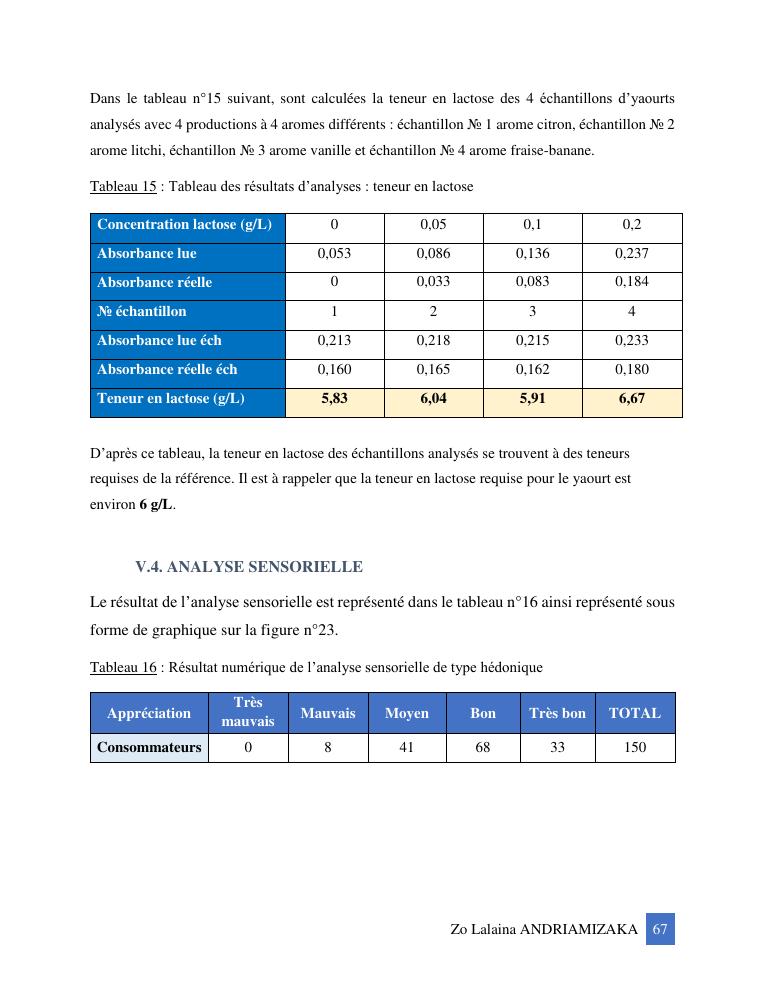 Dans le tableau n°15 suivant, sont calculées la teneur en lactose des 4 échantillons d'yaourts analysés avec 4 productions à 4 aromes différents : échantillon № 1 arome citron, échantillon № 2 arome litchi, échantillon № 3 arome vanille et échantillon № 4 arome fraise-banane.

Tableau 15 : Tableau des résultats d'analyses : teneur en lactose

| Concentration lactose (g/L) | 0 | 0,05 | 0,1 | 0,2 |
|---|---|---|---|---|
| Absorbance lue | 0,053 | 0,086 | 0,136 | 0,237 |
| Absorbance réelle | 0 | 0,033 | 0,083 | 0,184 |
| № échantillon | 1 | 2 | 3 | 4 |
| Absorbance lue éch | 0,213 | 0,218 | 0,215 | 0,233 |
| Absorbance réelle éch | 0,160 | 0,165 | 0,162 | 0,180 |
| Teneur en lactose (g/L) | 5,83 | 6,04 | 5,91 | 6,67 |

D'après ce tableau, la teneur en lactose des échantillons analysés se trouvent à des teneurs requises de la référence. Il est à rappeler que la teneur en lactose requise pour le yaourt est environ 6 g/L.

V.4. ANALYSE SENSORIELLE

Le résultat de l'analyse sensorielle est représenté dans le tableau n°16 ainsi représenté sous forme de graphique sur la figure n°23.

Tableau 16 : Résultat numérique de l'analyse sensorielle de type hédonique

| Appréciation | Très mauvais | Mauvais | Moyen | Bon | Très bon | TOTAL |
|---|---|---|---|---|---|---|
| Consommateurs | 0 | 8 | 41 | 68 | 33 | 150 |

Zo Lalaina ANDRIAMIZAKA 67